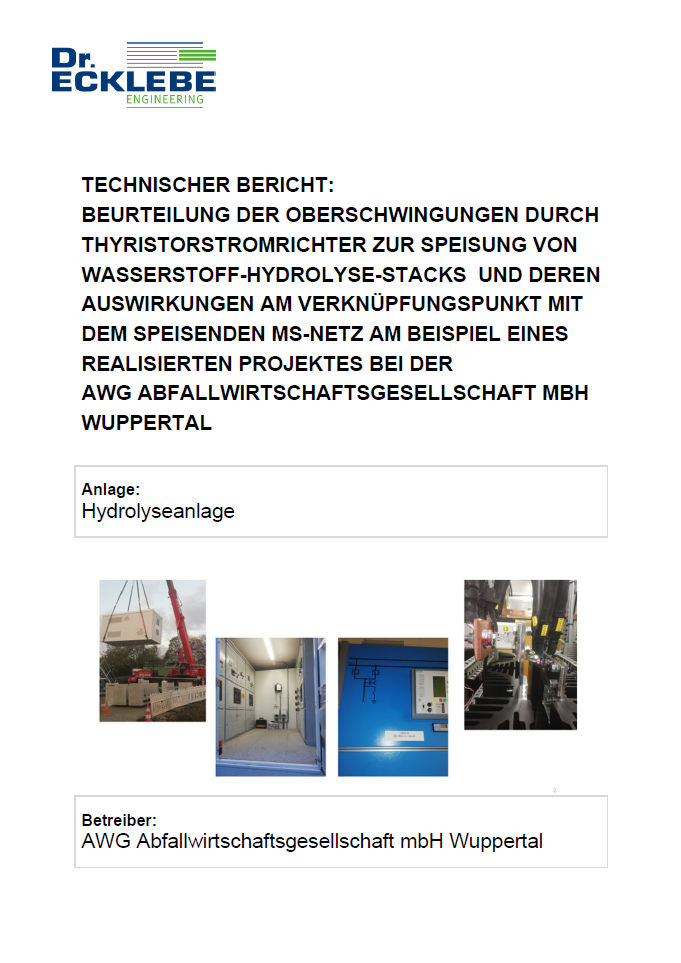 Dr.
ECKLEBE
ENGINEERING

TECHNISCHER BERICHT:
BEURTEILUNG DER OBERSCHWINGUNGEN DURCH THYRISTORSTROMRICHTER ZUR SPEISUNG VON WASSERSTOFF-HYDROLYSE-STACKS UND DEREN AUSWIRKUNGEN AM VERKNÜPFUNGSPUNKT MIT DEM SPEISENDEN MS-NETZ AM BEISPIEL EINES REALISIERTEN PROJEKTES BEI DER
AWG ABFALLWIRTSCHAFTSGESELLSCHAFT MBH WUPPERTAL

Anlage:
Hydrolyseanlage

Betreiber:
AWG Abfallwirtschaftsgesellschaft mbH Wuppertal